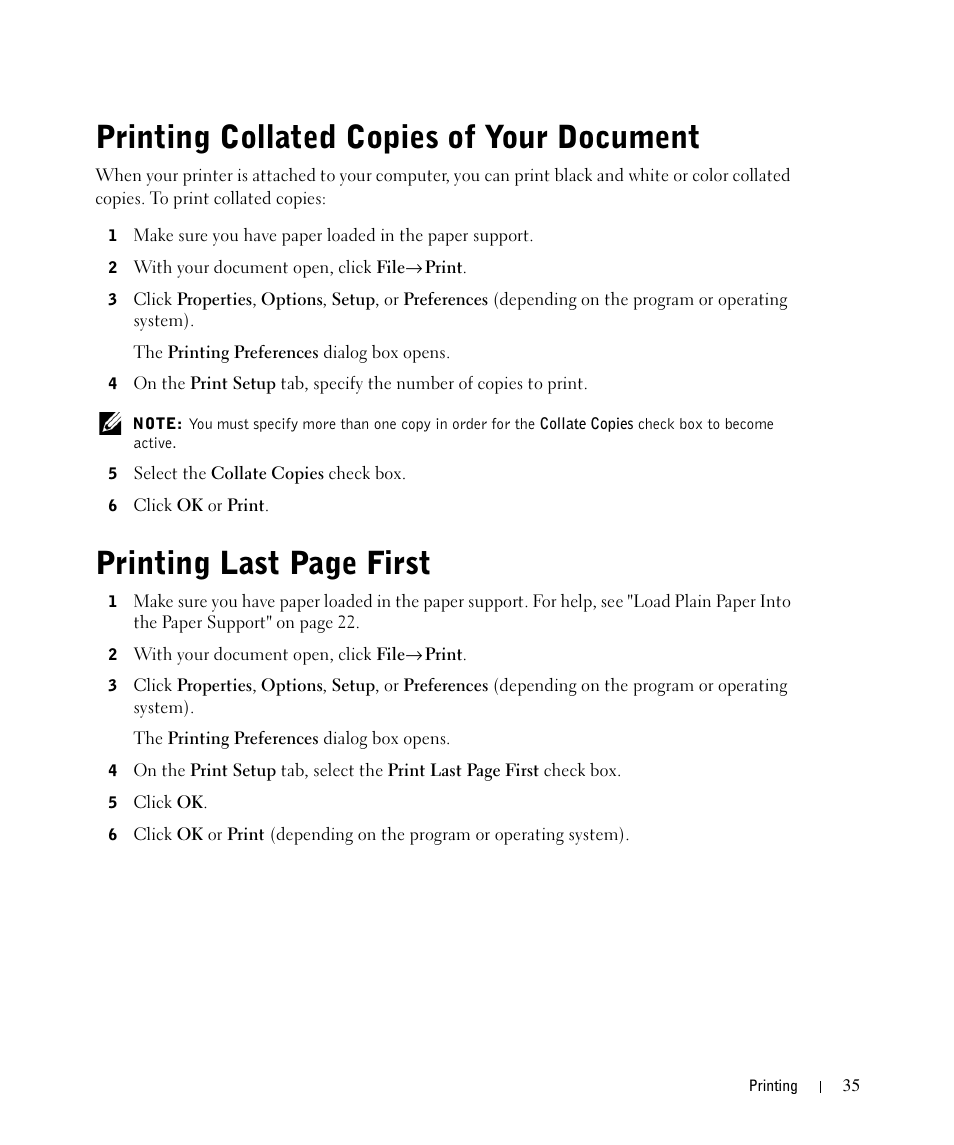 Printing Collated Copies of Your Document

When your printer is attached to your computer, you can print black and white or color collated copies. To print collated copies:

1 Make sure you have paper loaded in the paper support.

2 With your document open, click File→Print.

3 Click Properties, Options, Setup, or Preferences (depending on the program or operating system).

The Printing Preferences dialog box opens.

4 On the Print Setup tab, specify the number of copies to print.

NOTE: You must specify more than one copy in order for the Collate Copies check box to become active.

5 Select the Collate Copies check box.

6 Click OK or Print.

Printing Last Page First

1 Make sure you have paper loaded in the paper support. For help, see "Load Plain Paper Into the Paper Support" on page 22.

2 With your document open, click File→Print.

3 Click Properties, Options, Setup, or Preferences (depending on the program or operating system).

The Printing Preferences dialog box opens.

4 On the Print Setup tab, select the Print Last Page First check box.

5 Click OK.

6 Click OK or Print (depending on the program or operating system).

Printing | 35